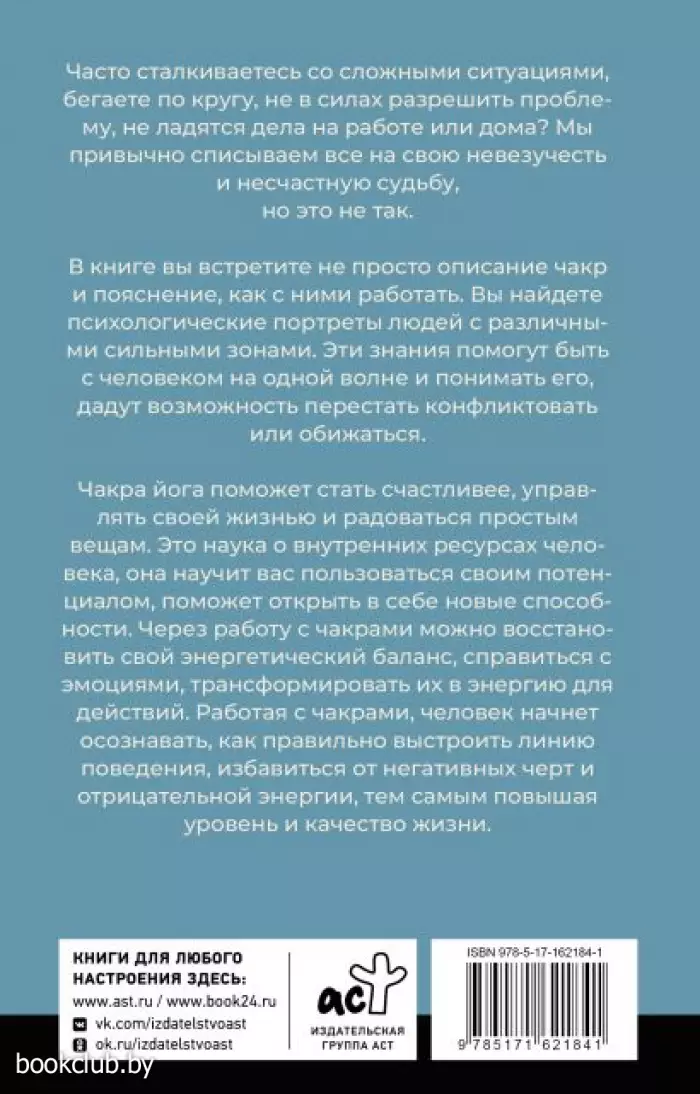 Часто сталкиваетесь со сложными ситуациями, бегаете по кругу, не в силах разрешить проблему, не ладятся дела на работе или дома? Мы привычно списываем все на свою невезучесть и несчастную судьбу, но это не так.

В книге вы встретите не просто описание чакр и пояснение, как с ними работать. Вы найдете психологические портреты людей с различными сильными зонами. Эти знания помогут быть с человеком на одной волне и понимать его, дадут возможность перестать конфликтовать или обижаться.

Чакра йога поможет стать счастливее, управлять своей жизнью и радоваться простым вещам. Это наука о внутренних ресурсах человека, она научит вас пользоваться своим потенциалом, поможет открыть в себе новые способности. Через работу с чакрами можно восстановить свой энергетический баланс, справиться с эмоциями, трансформировать их в энергию для действий. Работая с чакрами, человек начнет осознавать, как правильно выстроить линию поведения, избавиться от негативных черт и отрицательной энергии, тем самым повышая уровень и качество жизни.

КНИГИ ДЛЯ ЛЮБОГО НАСТРОЕНИЯ ЗДЕСЬ:
www.ast.ru / www.book24.ru
vk.com/izdatelstvoast
ok.ru/izdatelstvoast

аст
ИЗДАТЕЛЬСКАЯ ГРУППА АСТ

ISBN 978-5-17-162184-1
9 785171 621841

bookclub.by